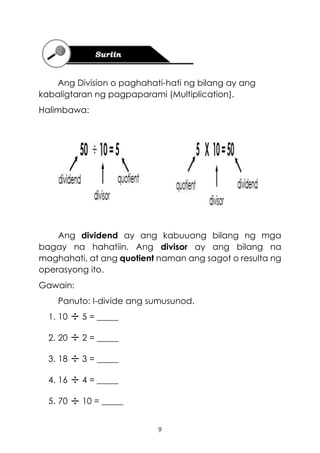 Suriin

Ang Division o paghahati-hati ng bilang ay ang kabaligtaran ng pagpaparami (Multiplication).

Halimbawa:

$50 \div 10 = 5$

dividend
divisor
quotient

$5 \times 10 = 50$

quotient
divisor
dividend

Ang **dividend** ay ang kabuuang bilang ng mga bagay na hahatiin. Ang **divisor** ay ang bilang na maghahati, at ang **quotient** naman ang sagot o resulta ng operasyong ito.

Gawain:

Panuto: I-divide ang sumusunod.

1. $10 \div 5 =$ _____

2. $20 \div 2 =$ _____

3. $18 \div 3 =$ _____

4. $16 \div 4 =$ _____

5. $70 \div 10 =$ _____

9